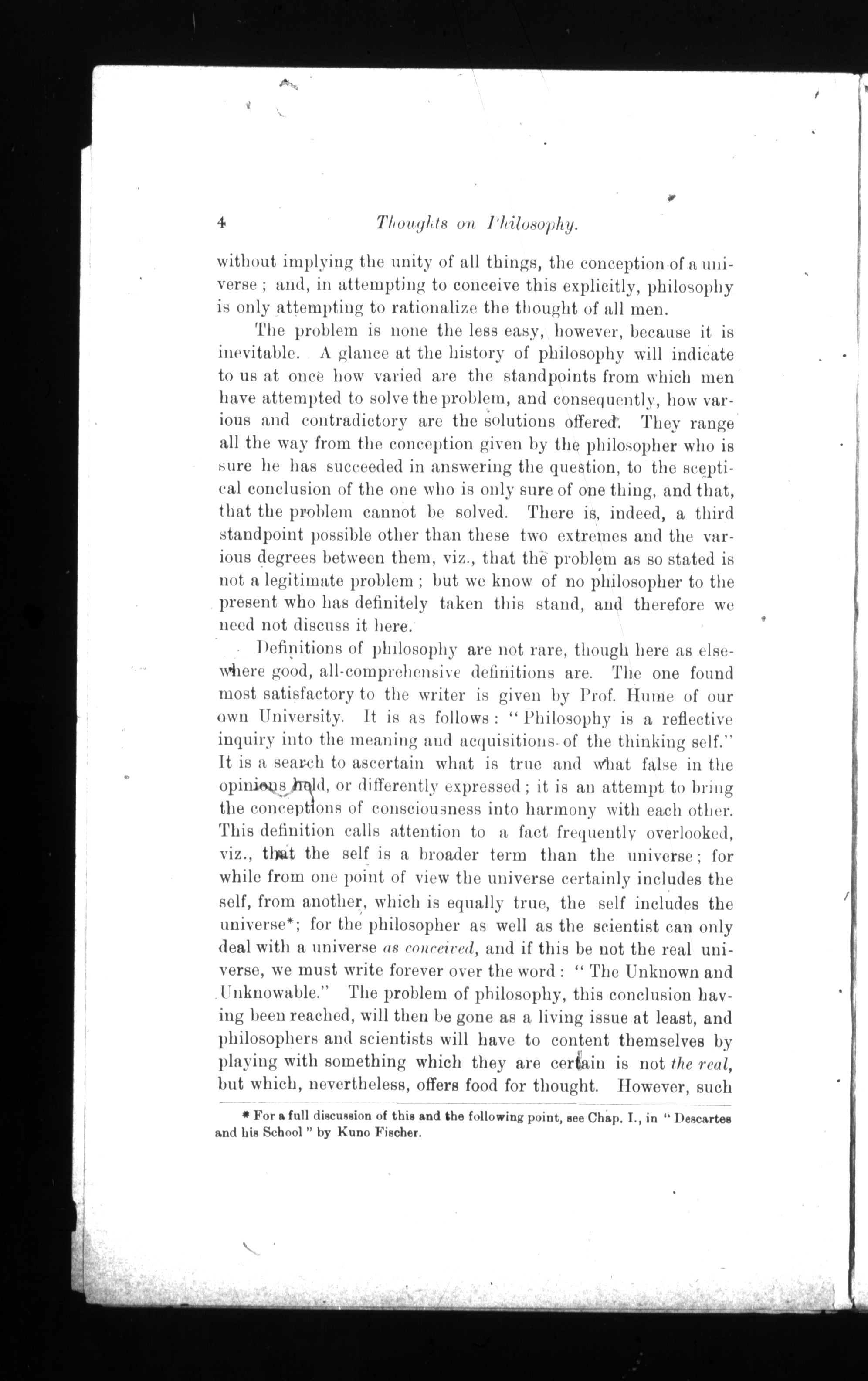 4 Thoughts on Philosophy.

without implying the unity of all things, the conception of a universe; and, in attempting to conceive this explicitly, philosophy is only attempting to rationalize the thought of all men.

The problem is none the less easy, however, because it is inevitable. A glance at the history of philosophy will indicate to us at once how varied are the standpoints from which men have attempted to solve the problem, and consequently, how various and contradictory are the solutions offered. They range all the way from the conception given by the philosopher who is sure he has succeeded in answering the question, to the sceptical conclusion of the one who is only sure of one thing, and that, that the problem cannot be solved. There is, indeed, a third standpoint possible other than these two extremes and the various degrees between them, viz., that the problem as so stated is not a legitimate problem; but we know of no philosopher to the present who has definitely taken this stand, and therefore we need not discuss it here.

Definitions of philosophy are not rare, though here as elsewhere good, all-comprehensive definitions are. The one found most satisfactory to the writer is given by Prof. Hume of our own University. It is as follows: "Philosophy is a reflective inquiry into the meaning and acquisitions of the thinking self." It is a search to ascertain what is true and what false in the opinions held, or differently expressed; it is an attempt to bring the conceptions of consciousness into harmony with each other. This definition calls attention to a fact frequently overlooked, viz., that the self is a broader term than the universe; for while from one point of view the universe certainly includes the self, from another, which is equally true, the self includes the universe*; for the philosopher as well as the scientist can only deal with a universe as conceived, and if this be not the real universe, we must write forever over the word: "The Unknown and Unknowable." The problem of philosophy, this conclusion having been reached, will then be gone as a living issue at least, and philosophers and scientists will have to content themselves by playing with something which they are certain is not the real, but which, nevertheless, offers food for thought. However, such

* For a full discussion of this and the following point, see Chap. I., in "Descartes and his School" by Kuno Fischer.